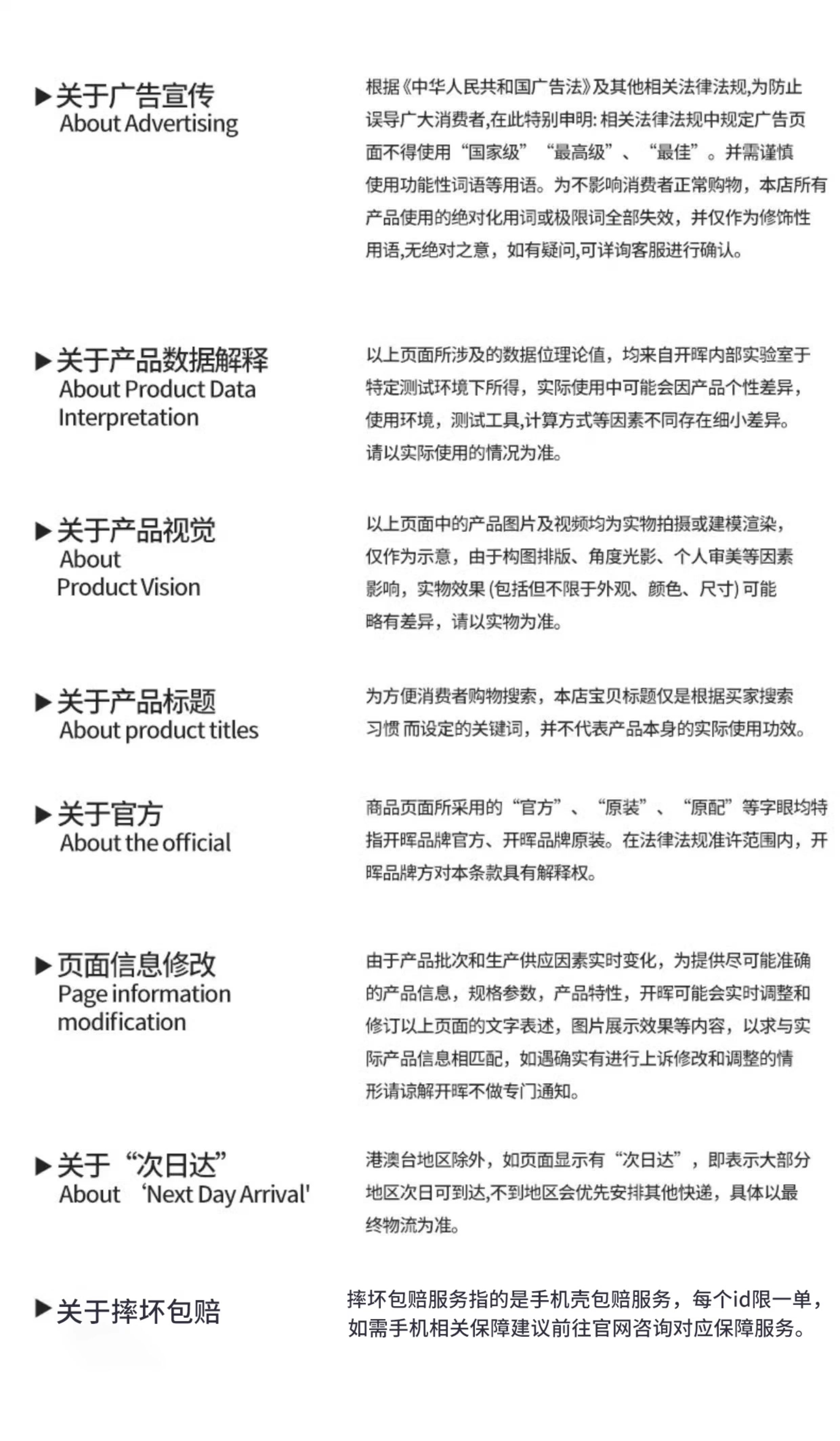 ▶关于广告宣传
About Advertising

根据《中华人民共和国广告法》及其他相关法律法规,为防止误导广大消费者,在此特别申明:相关法律法规中规定广告页面不得使用“国家级”“最高级”、“最佳”。并需谨慎使用功能性词语等用语。为不影响消费者正常购物,本店所有产品使用的绝对化用词或极限词全部失效,并仅作为修饰性用语,无绝对之意,如有疑问,可详询客服进行确认。

▶关于产品数据解释
About Product Data Interpretation

以上页面所涉及的数据位理论值,均来自开晖内部实验室于特定测试环境下所得,实际使用中可能会因产品个性差异,使用环境,测试工具,计算方式等因素不同存在细小差异。请以实际使用的情况为准。

▶关于产品视觉
About Product Vision

以上页面中的产品图片及视频均为实物拍摄或建模渲染,仅作为示意,由于构图排版、角度光影、个人审美等因素影响,实物效果(包括但不限于外观、颜色、尺寸)可能略有差异,请以实物为准。

▶关于产品标题
About product titles

为方便消费者购物搜索,本店宝贝标题仅是根据买家搜索习惯而设定的关键词,并不代表产品本身的实际使用功效。

▶关于官方
About the official

商品页面所采用的“官方”、“原装”、“原配”等字眼均特指开晖品牌官方、开晖品牌原装。在法律法规准许范围内,开晖品牌方对本条款具有解释权。

▶页面信息修改
Page information modification

由于产品批次和生产供应因素实时变化,为提供尽可能准确的产品信息,规格参数,产品特性,开晖可能会实时调整和修订以上页面的文字表述,图片展示效果等内容,以求与实际产品信息相匹配,如遇确实有进行上诉修改和调整的情形请谅解开晖不做专门通知。

▶关于“次日达”
About 'Next Day Arrival'

港澳台地区除外,如页面显示有“次日达”,即表示大部分地区次日可到达,不到地区会优先安排其他快递,具体以最终物流为准。

▶关于摔坏包赔

摔坏包赔服务指的是手机壳包赔服务,每个id限一单,如需手机相关保障建议前往官网咨询对应保障服务。